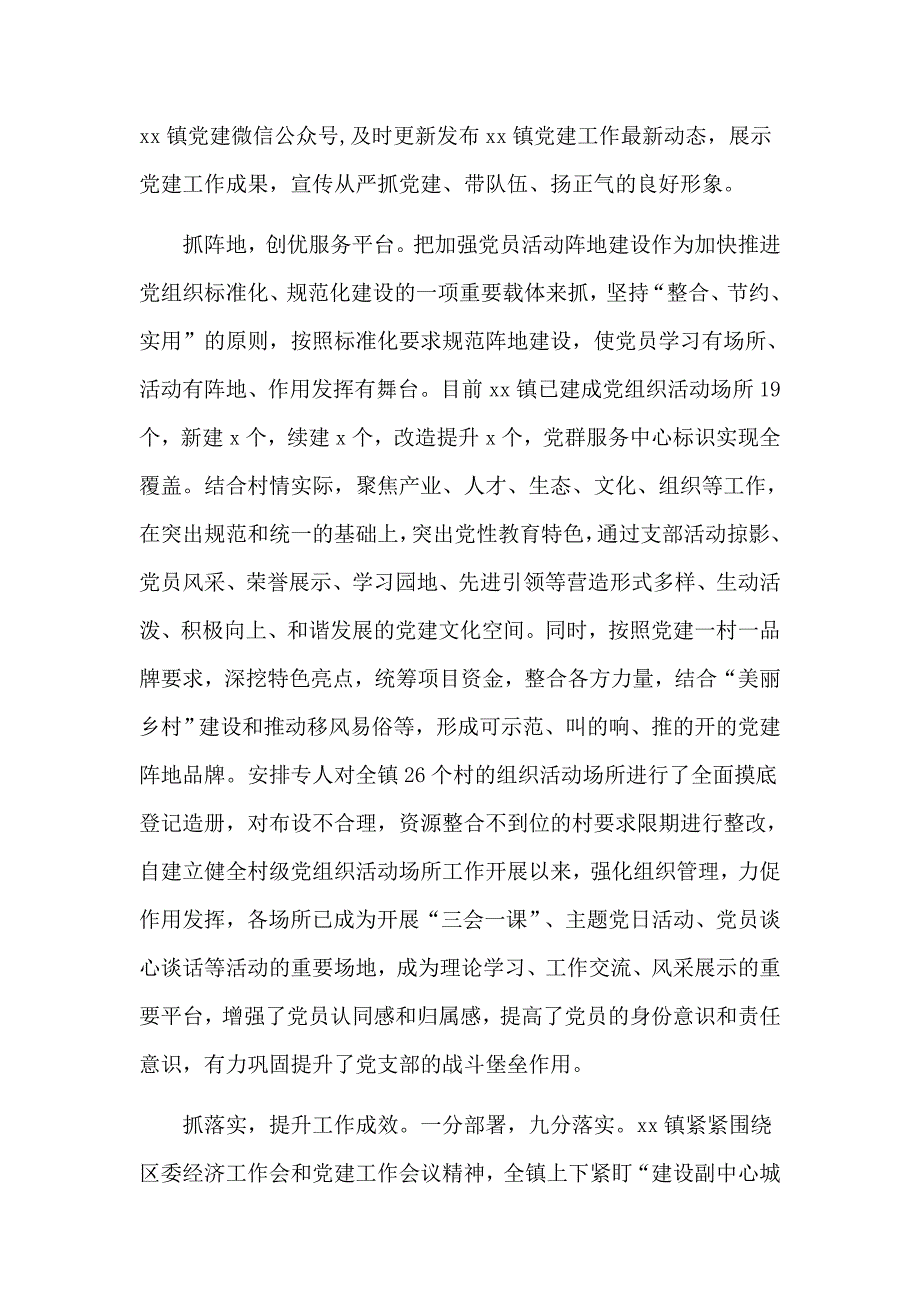 xx 镇党建微信公众号，及时更新发布 xx 镇党建工作最新动态，展示党建工作成果，宣传从严抓党建、带队伍、扬正气的良好形象。

抓阵地，创优服务平台。把加强党员活动阵地建设作为加快推进党组织标准化、规范化建设的一项重要载体来抓，坚持“整合、节约、实用”的原则，按照标准化要求规范阵地建设，使党员学习有场所、活动有阵地、作用发挥有舞台。目前 xx 镇已建成党组织活动场所 19 个，新建 x 个，续建 x 个，改造提升 x 个，党群服务中心标识实现全覆盖。结合村情实际，聚焦产业、人才、生态、文化、组织等工作，在突出规范和统一的基础上，突出党性教育特色，通过支部活动掠影、党员风采、荣誉展示、学习园地、先进引领等营造形式多样、生动活泼、积极向上、和谐发展的党建文化空间。同时，按照党建一村一品牌要求，深挖特色亮点，统筹项目资金，整合各方力量，结合“美丽乡村”建设和推动移风易俗等，形成可示范、叫的响、推的开的党建阵地品牌。安排专人对全镇 26 个村的组织活动场所进行了全面摸底登记造册，对布设不合理，资源整合不到位的村要求限期进行整改，自建立健全村级党组织活动场所工作开展以来，强化组织管理，力促作用发挥，各场所已成为开展“三会一课”、主题党日活动、党员谈心谈话等活动的重要场地，成为理论学习、工作交流、风采展示的重要平台，增强了党员认同感和归属感，提高了党员的身份意识和责任意识，有力巩固提升了党支部的战斗堡垒作用。

抓落实，提升工作成效。一分部署，九分落实。xx 镇紧紧围绕区委经济工作会和党建工作会议精神，全镇上下紧盯“建设副中心城